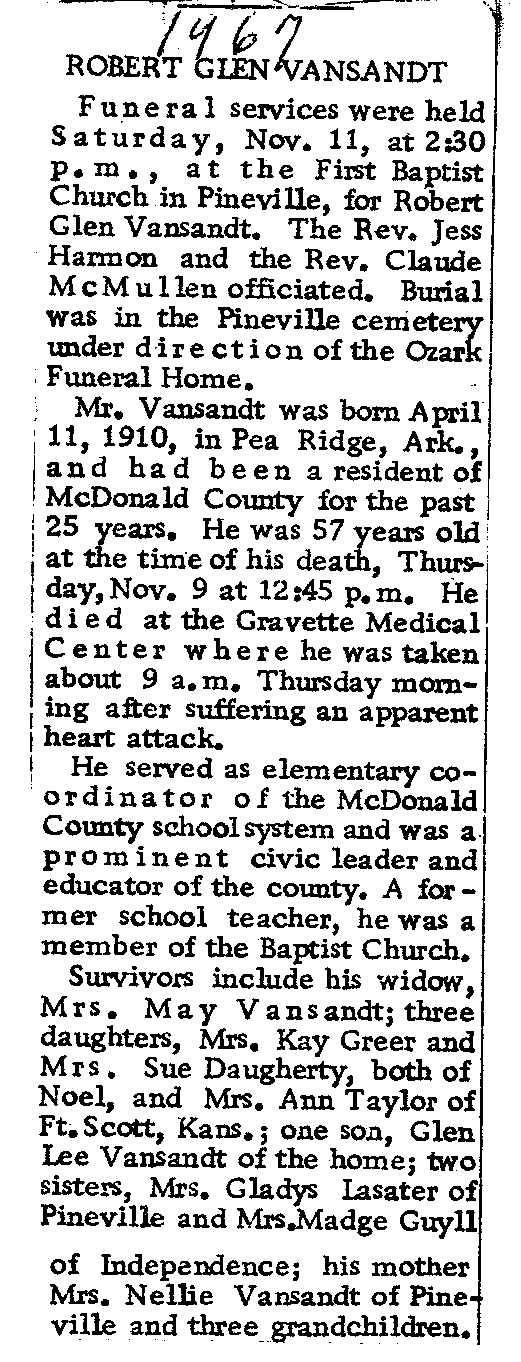 1967

ROBERT GLEN VANSANDT

Funeral services were held Saturday, Nov. 11, at 2:30 p.m., at the First Baptist Church in Pineville, for Robert Glen Vansandt. The Rev. Jess Harmon and the Rev. Claude McMullen officiated. Burial was in the Pineville cemetery under direction of the Ozark Funeral Home.

Mr. Vansandt was born April 11, 1910, in Pea Ridge, Ark., and had been a resident of McDonald County for the past 25 years. He was 57 years old at the time of his death, Thursday, Nov. 9 at 12:45 p.m. He died at the Gravette Medical Center where he was taken about 9 a.m. Thursday morning after suffering an apparent heart attack.

He served as elementary coordinator of the McDonald County school system and was a prominent civic leader and educator of the county. A former school teacher, he was a member of the Baptist Church.

Survivors include his widow, Mrs. May Vansandt; three daughters, Mrs. Kay Greer and Mrs. Sue Daugherty, both of Noel, and Mrs. Ann Taylor of Ft. Scott, Kans.; one son, Glen Lee Vansandt of the home; two sisters, Mrs. Gladys Lasater of Pineville and Mrs. Madge Guyll of Independence; his mother Mrs. Nellie Vansandt of Pineville and three grandchildren.